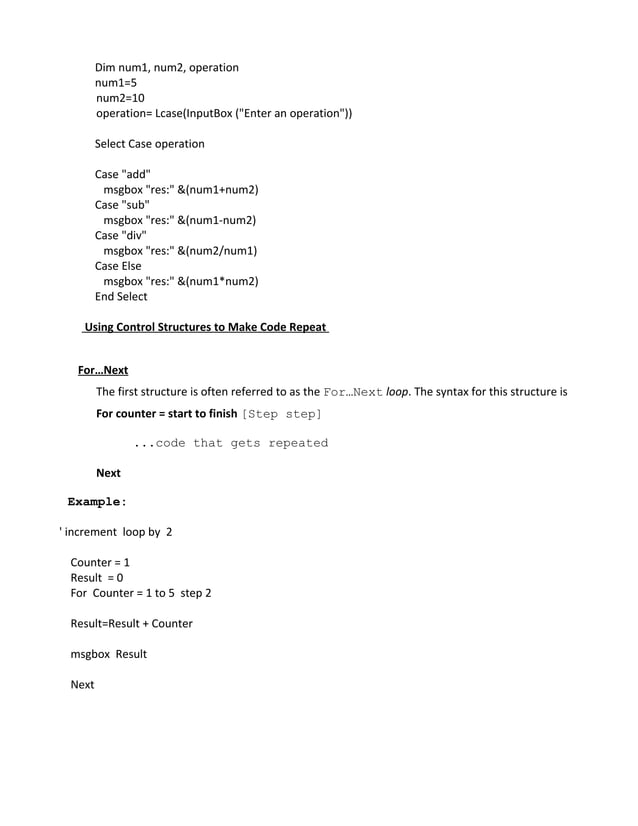 Dim num1, num2, operation
num1=5
num2=10
operation= Lcase(InputBox ("Enter an operation"))

Select Case operation

Case "add"
msgbox "res:" &(num1+num2)
Case "sub"
msgbox "res:" &(num1-num2)
Case "div"
msgbox "res:" &(num2/num1)
Case Else
msgbox "res:" &(num1*num2)
End Select

Using Control Structures to Make Code Repeat

For...Next

The first structure is often referred to as the For…Next loop. The syntax for this structure is

For counter = start to finish [Step step]

...code that gets repeated

Next

Example:

' increment loop by 2

Counter = 1
Result = 0
For Counter = 1 to 5 step 2

Result=Result + Counter

msgbox Result

Next